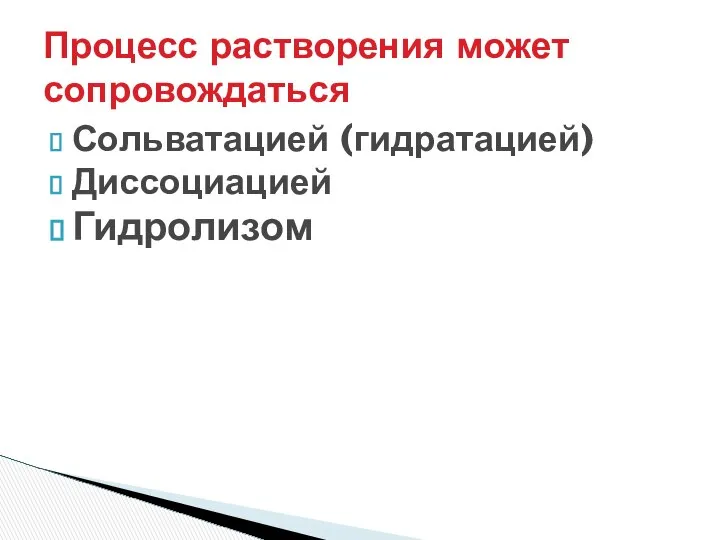 Процесс растворения может сопровождаться

Сольватацией (гидратацией)
Диссоциацией
Гидролизом